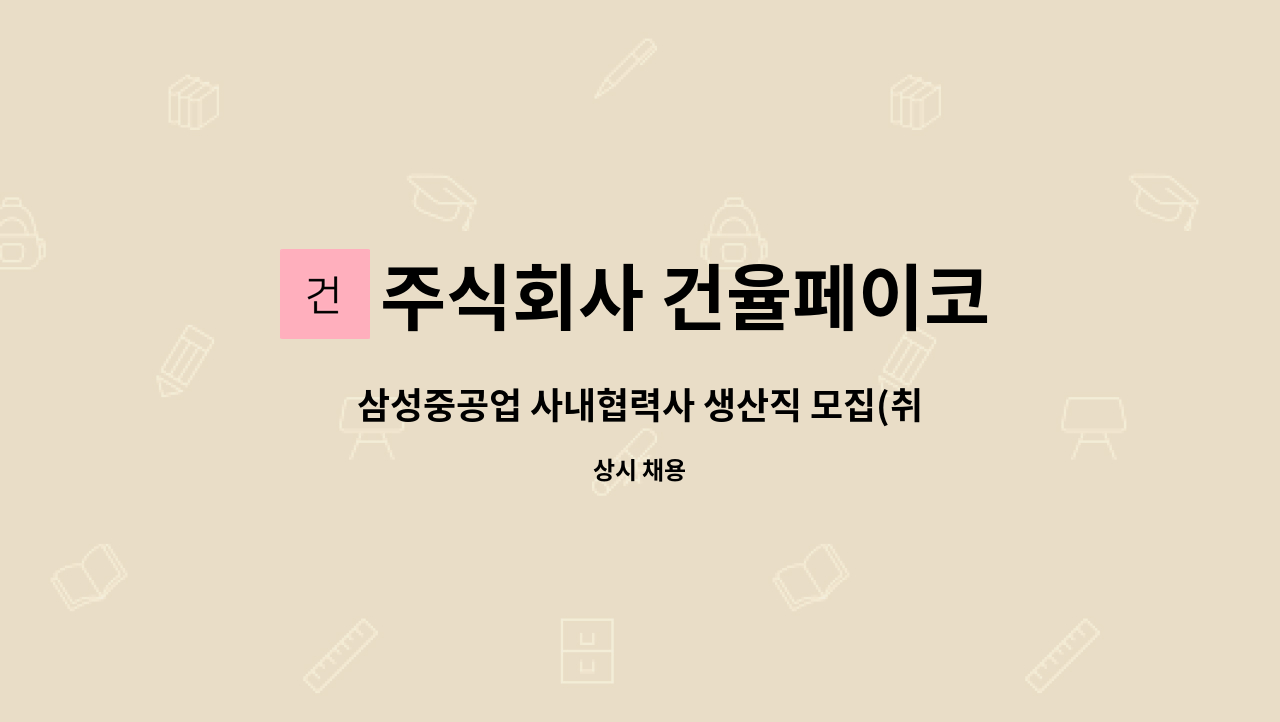 건 주식회사 건율페이코

삼성중공업 사내협력사 생산직 모집(취

상시 채용